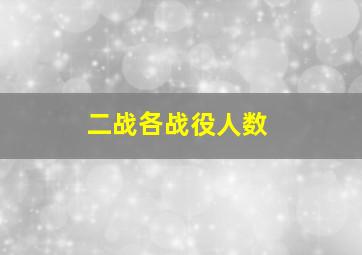 二战各战役人数